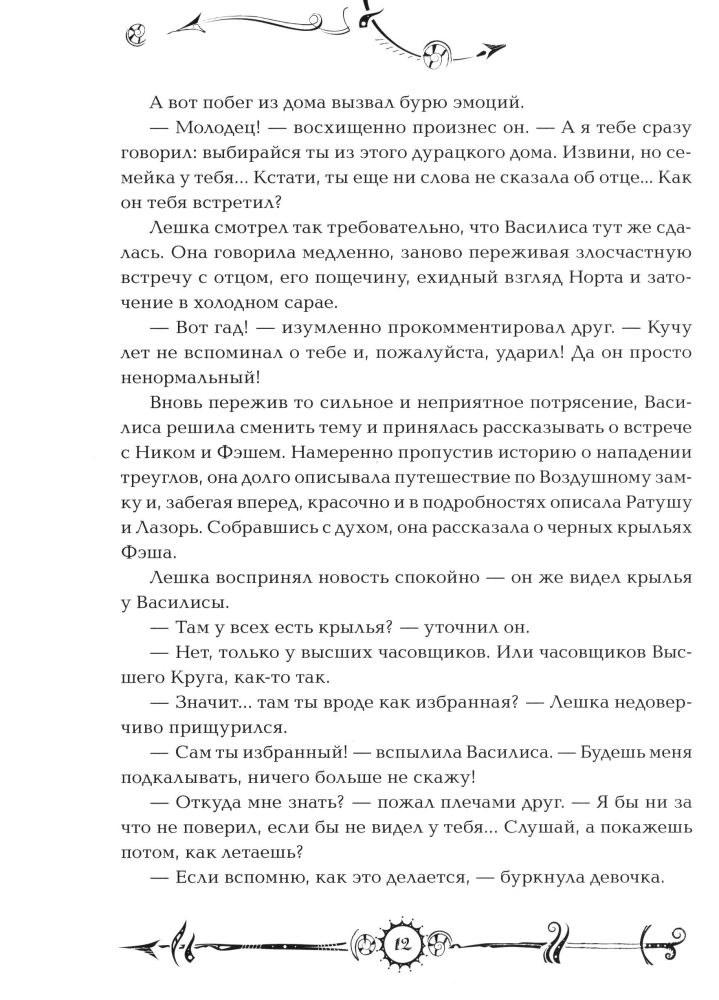 А вот побег из дома вызвал бурю эмоций.

— Молодец! — восхищенно произнес он. — А я тебе сразу говорил: выбирайся ты из этого дурацкого дома. Извини, но семейка у тебя... Кстати, ты еще ни слова не сказала об отце... Как он тебя встретил?

Лешка смотрел так требовательно, что Василиса тут же сдалась. Она говорила медленно, заново переживая злосчастную встречу с отцом, его пощечину, ехидный взгляд Норта и заточение в холодном сарае.

— Вот гад! — изумленно прокомментировал друг. — Кучу лет не вспоминал о тебе и, пожалуйста, ударил! Да он просто ненормальный!

Вновь пережив то сильное и неприятное потрясение, Василиса решила сменить тему и принялась рассказывать о встрече с Ником и Фэшем. Намеренно пропустив историю о нападении треуглов, она долго описывала путешествие по Воздушному замку и, забегая вперед, красочно и в подробностях описала Ратушу и Лазорь. Собравшись с духом, она рассказала о черных крыльях Фэша.

Лешка воспринял новость спокойно — он же видел крылья у Василисы.

— Там у всех есть крылья? — уточнил он.

— Нет, только у высших часовщиков. Или часовщиков Высшего Круга, как-то так.

— Значит... там ты вроде как избранная? — Лешка недоверчиво прищурился.

— Сам ты избранный! — вспылила Василиса. — Будешь меня подкалывать, ничего больше не скажу!

— Откуда мне знать? — пожал плечами друг. — Я бы ни за что не поверил, если бы не видел у тебя... Слушай, а покажешь потом, как летаешь?

— Если вспомню, как это делается, — буркнула девочка.

12